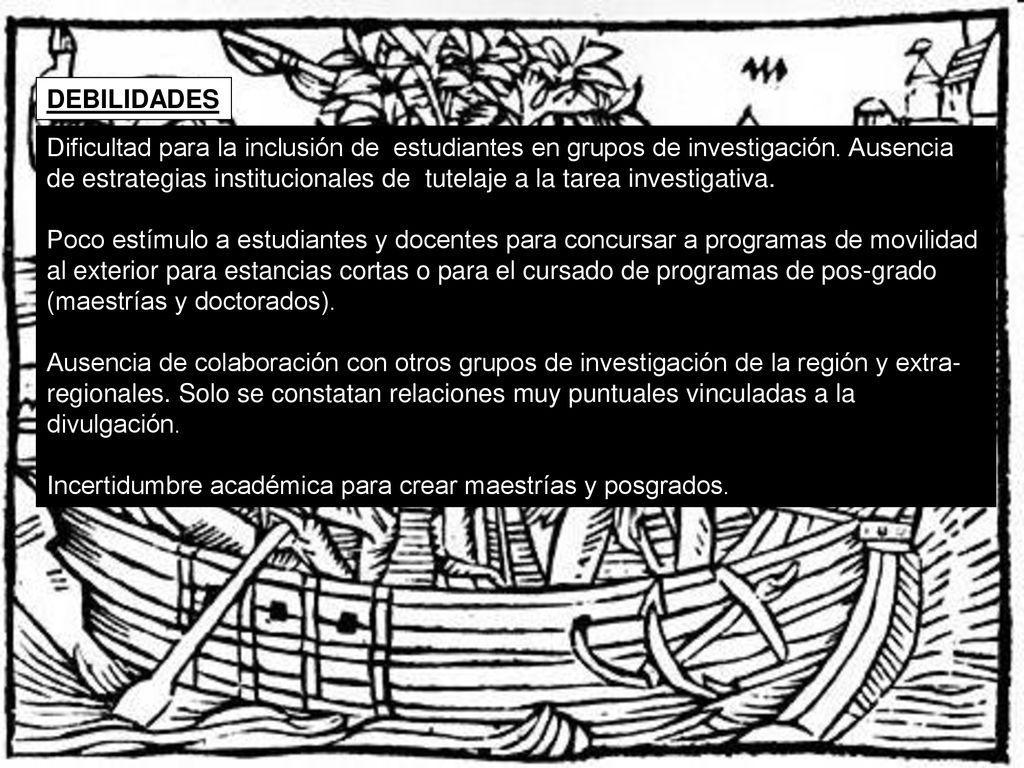 DEBILIDADES

Dificultad para la inclusión de estudiantes en grupos de investigación. Ausencia de estrategias institucionales de tutelaje a la tarea investigativa.

Poco estímulo a estudiantes y docentes para concursar a programas de movilidad al exterior para estancias cortas o para el cursado de programas de pos-grado (maestrías y doctorados).

Ausencia de colaboración con otros grupos de investigación de la región y extra-regionales. Solo se constatan relaciones muy puntuales vinculadas a la divulgación.

Incertidumbre académica para crear maestrías y posgrados.